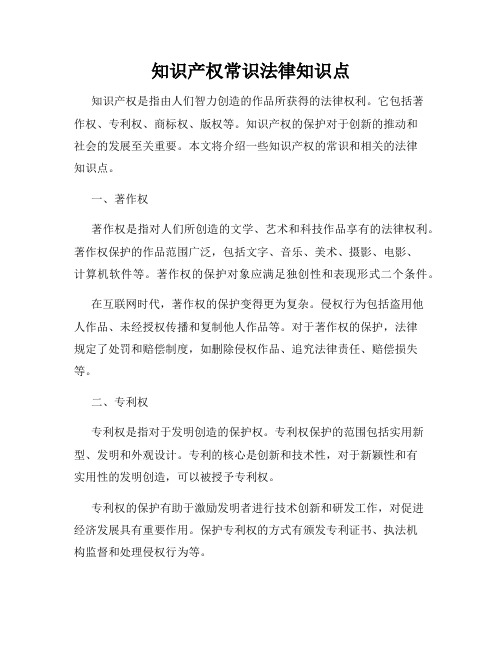 知识产权常识法律知识点

知识产权是指由人们智力创造的作品所获得的法律权利。它包括著作权、专利权、商标权、版权等。知识产权的保护对于创新的推动和社会的发展至关重要。本文将介绍一些知识产权的常识和相关的法律知识点。

一、著作权

著作权是指对人们所创造的文学、艺术和科技作品享有的法律权利。著作权保护的作品范围广泛，包括文字、音乐、美术、摄影、电影、计算机软件等。著作权的保护对象应满足独创性和表现形式二个条件。

在互联网时代，著作权的保护变得更为复杂。侵权行为包括盗用他人作品、未经授权传播和复制他人作品等。对于著作权的保护，法律规定了处罚和赔偿制度，如删除侵权作品、追究法律责任、赔偿损失等。

二、专利权

专利权是指对于发明创造的保护权。专利权保护的范围包括实用新型、发明和外观设计。专利的核心是创新和技术性，对于新颖性和有实用性的发明创造，可以被授予专利权。

专利权的保护有助于激励发明者进行技术创新和研发工作，对促进经济发展具有重要作用。保护专利权的方式有颁发专利证书、执法机构监督和处理侵权行为等。